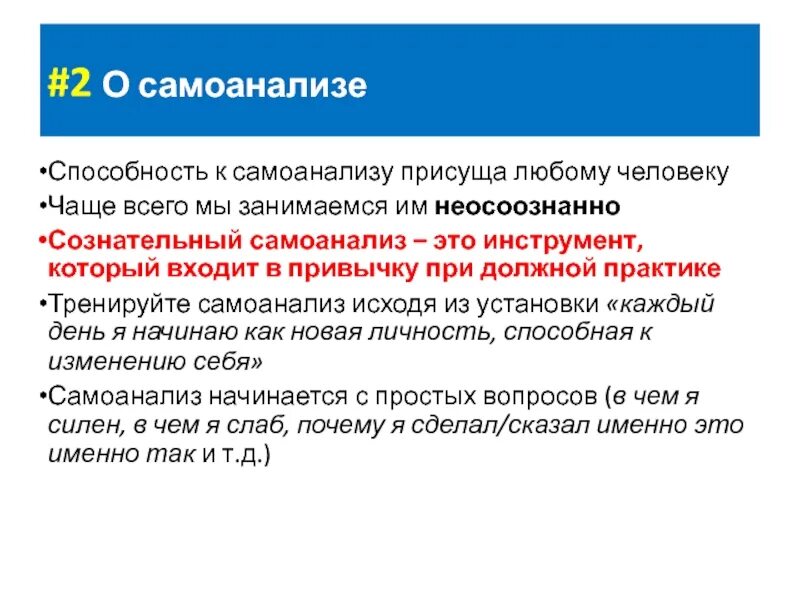 #2 О самоанализе

•Способность к самоанализу присуща любому человеку

•Чаще всего мы занимаемся им неосоознанно

•Сознательный самоанализ – это инструмент, который входит в привычку при должной практике

•Тренируйте самоанализ исходя из установки «каждый день я начинаю как новая личность, способная к изменению себя»

•Самоанализ начинается с простых вопросов (в чем я силен, в чем я слаб, почему я сделал/сказал именно это именно так и т.д.)